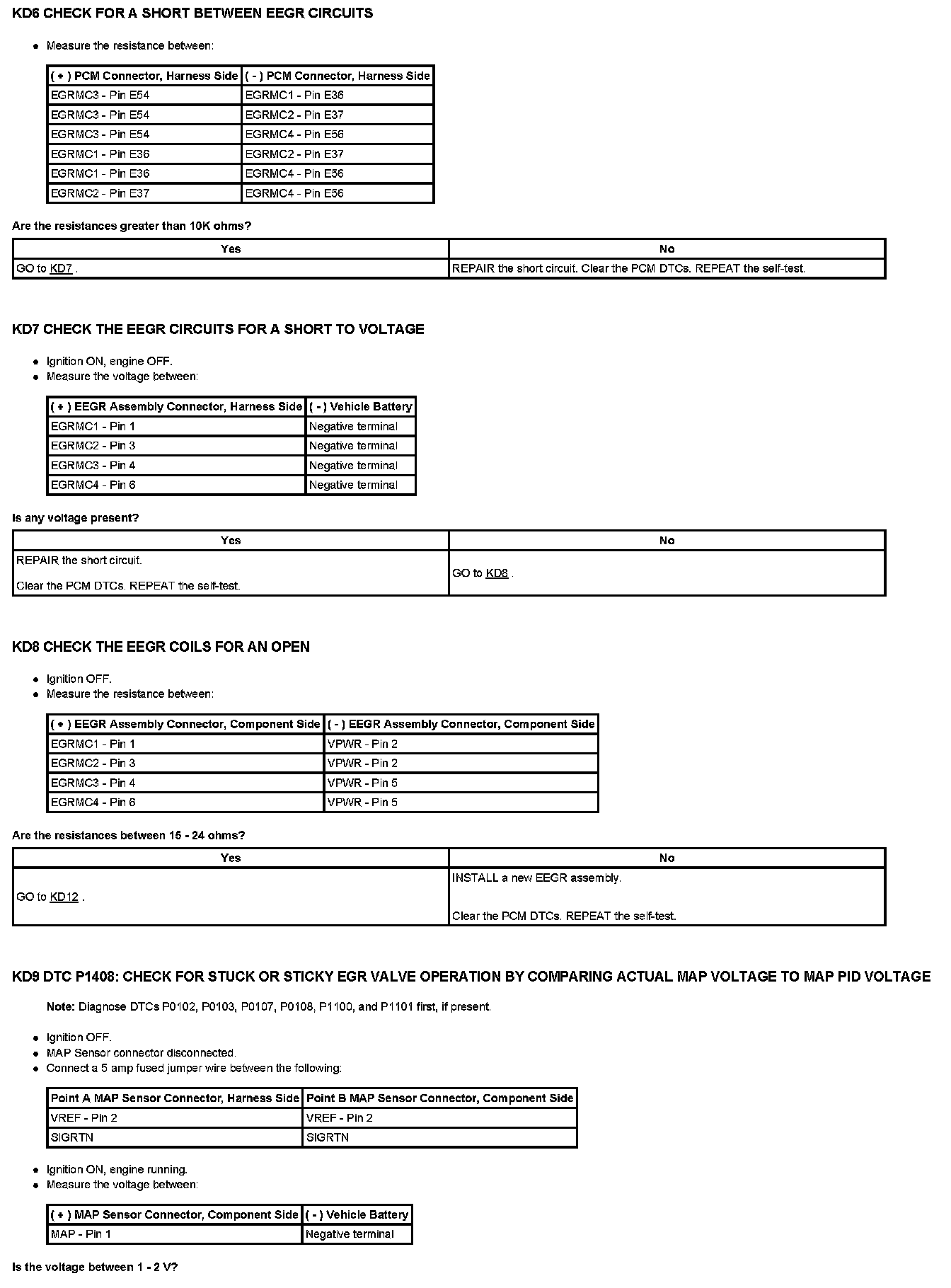 KD6 CHECK FOR A SHORT BETWEEN EEGR CIRCUITS

- Measure the resistance between:

| ( + ) PCM Connector, Harness Side | ( - ) PCM Connector, Harness Side |
|---|---|
| EGRMC3 - Pin E54 | EGRMC1 - Pin E36 |
| EGRMC3 - Pin E54 | EGRMC2 - Pin E37 |
| EGRMC3 - Pin E54 | EGRMC4 - Pin E56 |
| EGRMC1 - Pin E36 | EGRMC2 - Pin E37 |
| EGRMC1 - Pin E36 | EGRMC4 - Pin E56 |
| EGRMC2 - Pin E37 | EGRMC4 - Pin E56 |

Are the resistances greater than 10K ohms?

| Yes | No |
|---|---|
| GO to KD7 . | REPAIR the short circuit. Clear the PCM DTCs. REPEAT the self-test. |

KD7 CHECK THE EEGR CIRCUITS FOR A SHORT TO VOLTAGE

- Ignition ON, engine OFF.
- Measure the voltage between:

| ( + ) EEGR Assembly Connector, Harness Side | ( - ) Vehicle Battery |
|---|---|
| EGRMC1 - Pin 1 | Negative terminal |
| EGRMC2 - Pin 3 | Negative terminal |
| EGRMC3 - Pin 4 | Negative terminal |
| EGRMC4 - Pin 6 | Negative terminal |

Is any voltage present?

| Yes | No |
|---|---|
| REPAIR the short circuit. Clear the PCM DTCs. REPEAT the self-test. | GO to KD8 . |

KD8 CHECK THE EEGR COILS FOR AN OPEN

- Ignition OFF.
- Measure the resistance between:

| ( + ) EEGR Assembly Connector, Component Side | ( - ) EEGR Assembly Connector, Component Side |
|---|---|
| EGRMC1 - Pin 1 | VPWR - Pin 2 |
| EGRMC2 - Pin 3 | VPWR - Pin 2 |
| EGRMC3 - Pin 4 | VPWR - Pin 5 |
| EGRMC4 - Pin 6 | VPWR - Pin 5 |

Are the resistances between 15 - 24 ohms?

| Yes | No |
|---|---|
| GO to KD12 . | INSTALL a new EEGR assembly. Clear the PCM DTCs. REPEAT the self-test. |

KD9 DTC P1408: CHECK FOR STUCK OR STICKY EGR VALVE OPERATION BY COMPARING ACTUAL MAP VOLTAGE TO MAP PID VOLTAGE

Note: Diagnose DTCs P0102, P0103, P0107, P0108, P1100, and P1101 first, if present.

- Ignition OFF.
- MAP Sensor connector disconnected.
- Connect a 5 amp fused jumper wire between the following:

| Point A MAP Sensor Connector, Harness Side | Point B MAP Sensor Connector, Component Side |
|---|---|
| VREF - Pin 2 | VREF - Pin 2 |
| SIGRTN | SIGRTN |

- Ignition ON, engine running.
- Measure the voltage between:

| ( + ) MAP Sensor Connector, Component Side | ( - ) Vehicle Battery |
|---|---|
| MAP - Pin 1 | Negative terminal |

Is the voltage between 1 - 2 V?